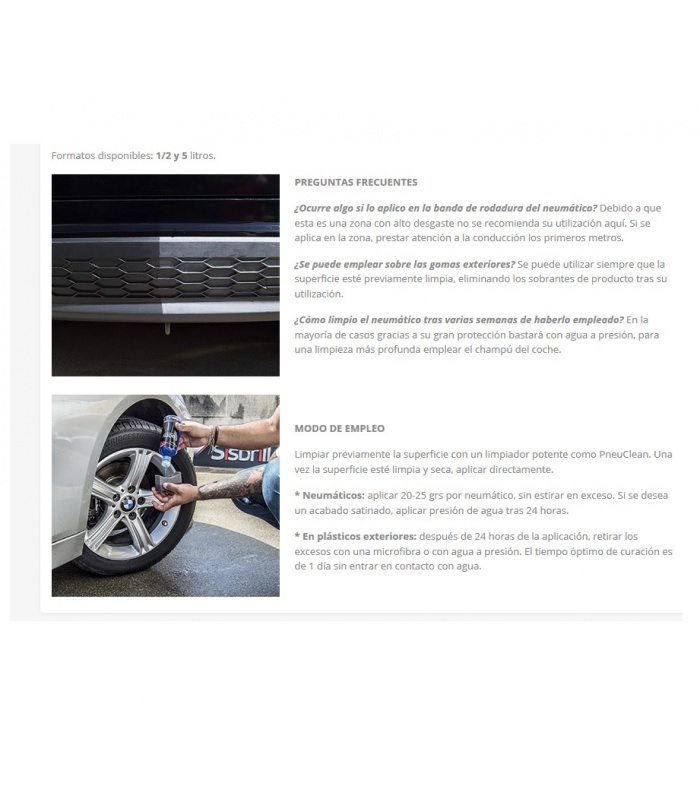 Formatos disponibles: 1/2 y 5 litros.

PREGUNTAS FRECUENTES

¿Ocurre algo si lo aplico en la banda de rodadura del neumático? Debido a que esta es una zona con alto desgaste no se recomienda su utilización aquí. Si se aplica en la zona, prestar atención a la conducción los primeros metros.

¿Se puede emplear sobre las gomas exteriores? Se puede utilizar siempre que la superficie esté previamente limpia, eliminando los sobrantes de producto tras su utilización.

¿Cómo limpio el neumático tras varias semanas de haberlo empleado? En la mayoría de casos gracias a su gran protección bastará con agua a presión, para una limpieza más profunda emplear el champú del coche.

Sisbrill

MODO DE EMPLEO

Limpiar previamente la superficie con un limpiador potente como PneuClean. Una vez la superficie esté limpia y seca, aplicar directamente.

* Neumáticos: aplicar 20-25 grs por neumático, sin estirar en exceso. Si se desea un acabado satinado, aplicar presión de agua tras 24 horas.

* En plásticos exteriores: después de 24 horas de la aplicación, retirar los excesos con una microfibra o con agua a presión. El tiempo óptimo de curación es de 1 día sin entrar en contacto con agua.